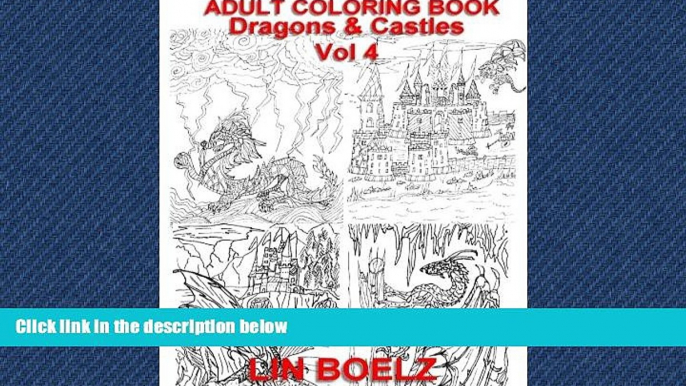 ADULT COLORING BOOK
Dragons & Castles
Vol 4

Click link in the description below

LIN BOELZ